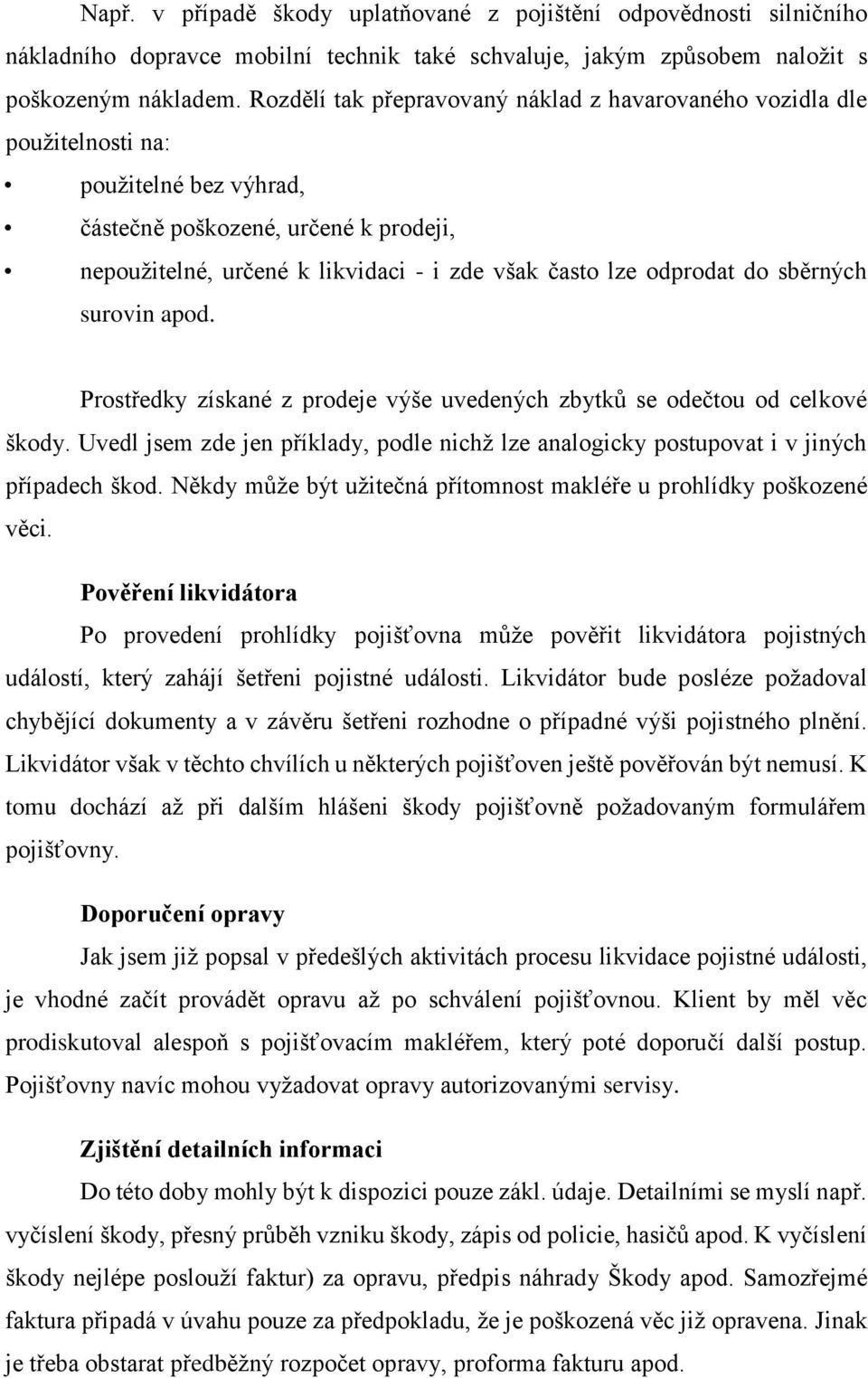 Např. v případě škody uplatňované z pojištění odpovědnosti silničního nákladního dopravce mobilní technik také schvaluje, jakým způsobem naložit s poškozeným nákladem. Rozdělí tak přepravovaný náklad z havarovaného vozidla dle použitelnosti na:

• použitelné bez výhrad,
• částečně poškozené, určené k prodeji,
• nepoužitelné, určené k likvidaci - i zde však často lze odprodat do sběrných surovin apod.

Prostředky získané z prodeje výše uvedených zbytků se odečtou od celkové škody. Uvedl jsem zde jen příklady, podle nichž lze analogicky postupovat i v jiných případech škod. Někdy může být užitečná přítomnost makléře u prohlídky poškozené věci.

Pověření likvidátora

Po provedení prohlídky pojišťovna může pověřit likvidátora pojistných událostí, který zahájí šetřeni pojistné události. Likvidátor bude posléze požadoval chybějící dokumenty a v závěru šetřeni rozhodne o případné výši pojistného plnění. Likvidátor však v těchto chvílích u některých pojišťoven ještě pověřován být nemusí. K tomu dochází až při dalším hlášeni škody pojišťovně požadovaným formulářem pojišťovny.

Doporučení opravy

Jak jsem již popsal v předešlých aktivitách procesu likvidace pojistné události, je vhodné začít provádět opravu až po schválení pojišťovnou. Klient by měl věc prodiskutoval alespoň s pojišťovacím makléřem, který poté doporučí další postup. Pojišťovny navíc mohou vyžadovat opravy autorizovanými servisy.

Zjištění detailních informaci

Do této doby mohly být k dispozici pouze zákl. údaje. Detailními se myslí např. vyčíslení škody, přesný průběh vzniku škody, zápis od policie, hasičů apod. K vyčíslení škody nejlépe poslouží faktur) za opravu, předpis náhrady Škody apod. Samozřejmé faktura připadá v úvahu pouze za předpokladu, že je poškozená věc již opravena. Jinak je třeba obstarat předběžný rozpočet opravy, proforma fakturu apod.